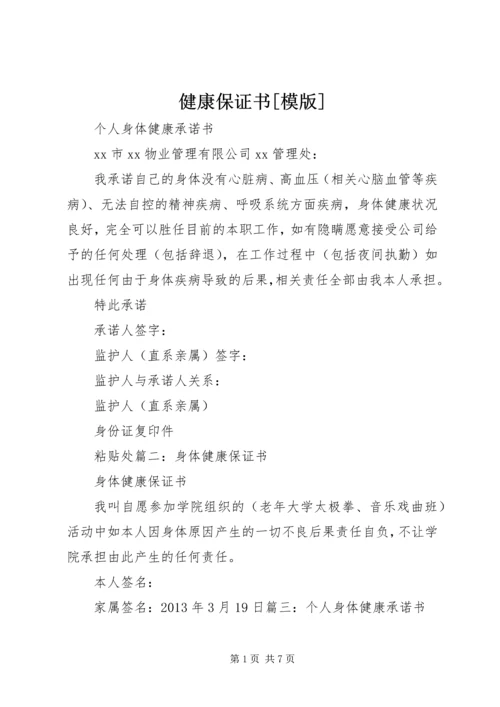 健康保证书[模版]

个人身体健康承诺书

xx 市 xx 物业管理有限公司 xx 管理处：

我承诺自己的身体没有心脏病、高血压（相关心脑血管等疾病）、无法自控的精神疾病、呼吸系统方面疾病，身体健康状况良好，完全可以胜任目前的本职工作，如有隐瞒愿意接受公司给予的任何处理（包括辞退），在工作过程中（包括夜间执勤）如出现任何由于身体疾病导致的后果，相关责任全部由我本人承担。

特此承诺

承诺人签字：

监护人（直系亲属）签字：

监护人与承诺人关系：

监护人（直系亲属）

身份证复印件

粘贴处篇二：身体健康保证书

身体健康保证书

我叫自愿参加学院组织的（老年大学太极拳、音乐戏曲班）活动中如本人因身体原因产生的一切不良后果责任自负，不让学院承担由此产生的任何责任。

本人签名：

家属签名：2013 年 3 月 19 日篇三：个人身体健康承诺书

第 1 页 共 7 页